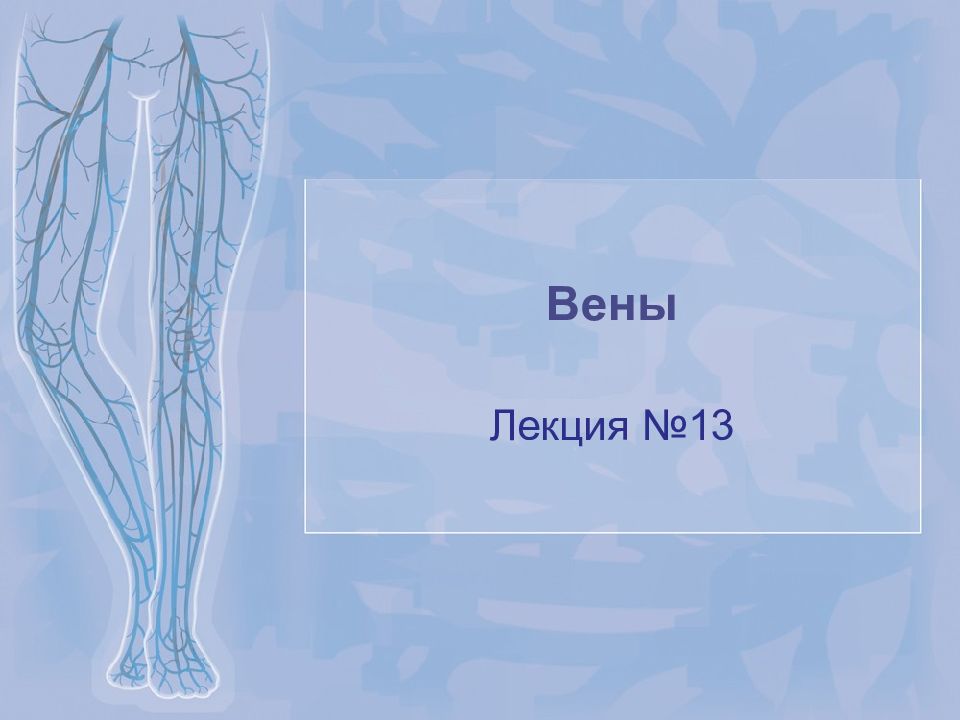 Вены

Лекция №13